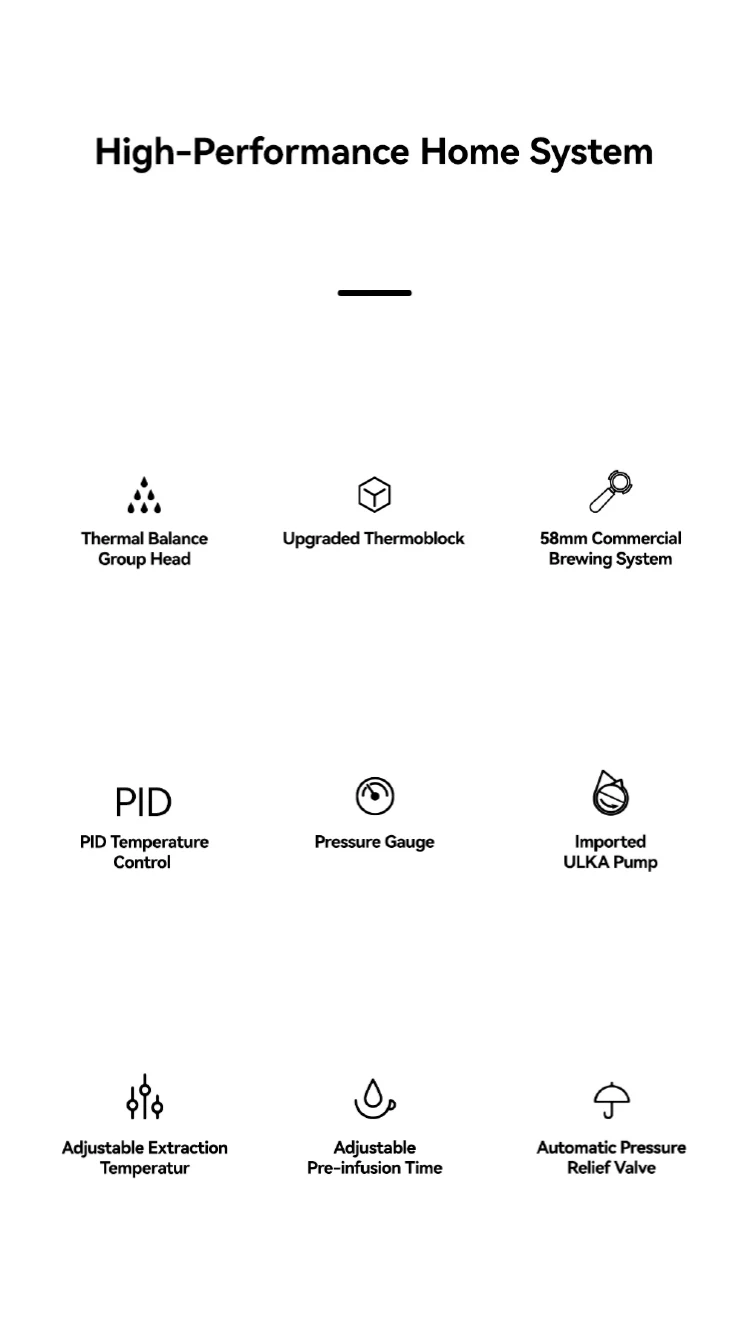 High-Performance Home System

Thermal Balance Group Head

Upgraded Thermoblock

58mm Commercial Brewing System

PID

PID Temperature Control

Pressure Gauge

Imported ULKA Pump

Adjustable Extraction Temperatur

Adjustable Pre-infusion Time

Automatic Pressure Relief Valve